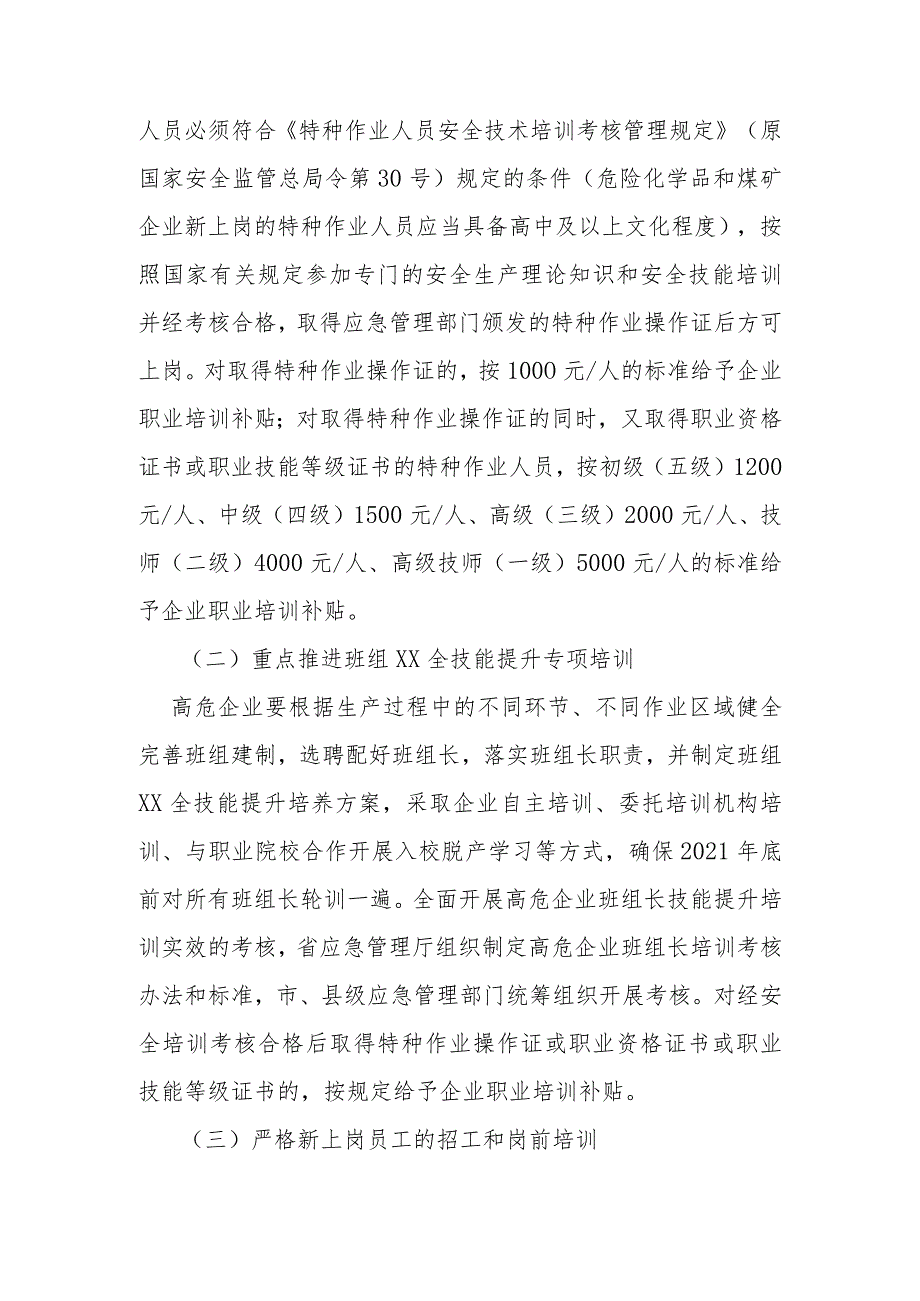 人员必须符合《特种作业人员安全技术培训考核管理规定》（原国家安全监管总局令第30号）规定的条件（危险化学品和煤矿企业新上岗的特种作业人员应当具备高中及以上文化程度），按照国家有关规定参加专门的安全生产理论知识和安全技能培训并经考核合格，取得应急管理部门颁发的特种作业操作证后方可上岗。对取得特种作业操作证的，按1000元/人的标准给予企业职业培训补贴；对取得特种作业操作证的同时，又取得职业资格证书或职业技能等级证书的特种作业人员，按初级（五级）1200元/人、中级（四级）1500元/人、高级（三级）2000元/人、技师（二级）4000元/人、高级技师（一级）5000元/人的标准给予企业职业培训补贴。

（二）重点推进班组XX全技能提升专项培训

高危企业要根据生产过程中的不同环节、不同作业区域健全完善班组建制，选聘配好班组长，落实班组长职责，并制定班组XX全技能提升培养方案，采取企业自主培训、委托培训机构培训、与职业院校合作开展入校脱产学习等方式，确保2021年底前对所有班组长轮训一遍。全面开展高危企业班组长技能提升培训实效的考核，省应急管理厅组织制定高危企业班组长培训考核办法和标准，市、县级应急管理部门统筹组织开展考核。对经安全培训考核合格后取得特种作业操作证或职业资格证书或职业技能等级证书的，按规定给予企业职业培训补贴。

（三）严格新上岗员工的招工和岗前培训